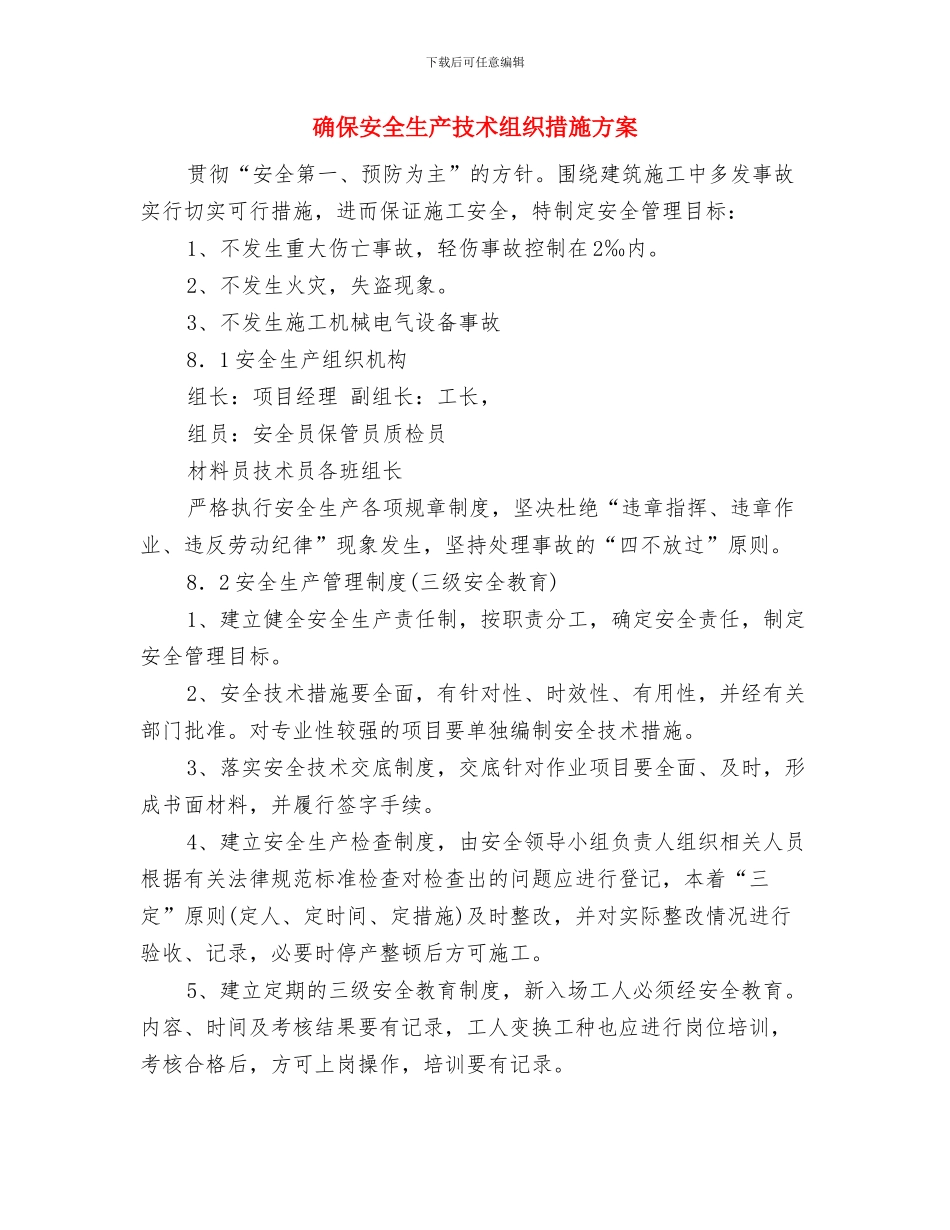 下载后可任意编辑

确保安全生产技术组织措施方案

贯彻“安全第一、预防为主”的方针。围绕建筑施工中多发事故实行切实可行措施，进而保证施工安全，特制定安全管理目标：

1、不发生重大伤亡事故，轻伤事故控制在2‰内。

2、不发生火灾，失盗现象。

3、不发生施工机械电气设备事故

8．1安全生产组织机构

组长：项目经理 副组长：工长，

组员：安全员保管员质检员

材料员技术员各班组长

严格执行安全生产各项规章制度，坚决杜绝“违章指挥、违章作业、违反劳动纪律”现象发生，坚持处理事故的“四不放过”原则。

8．2安全生产管理制度(三级安全教育)

1、建立健全安全生产责任制，按职责分工，确定安全责任，制定安全管理目标。

2、安全技术措施要全面，有针对性、时效性、有用性，并经有关部门批准。对专业性较强的项目要单独编制安全技术措施。

3、落实安全技术交底制度，交底针对作业项目要全面、及时，形成书面材料，并履行签字手续。

4、建立安全生产检查制度，由安全领导小组负责人组织相关人员根据有关法律规范标准检查对检查出的问题应进行登记，本着“三定”原则(定人、定时间、定措施)及时整改，并对实际整改情况进行验收、记录，必要时停产整顿后方可施工。

5、建立定期的三级安全教育制度，新入场工人必须经安全教育。内容、时间及考核结果要有记录，工人变换工种也应进行岗位培训，考核合格后，方可上岗操作，培训要有记录。